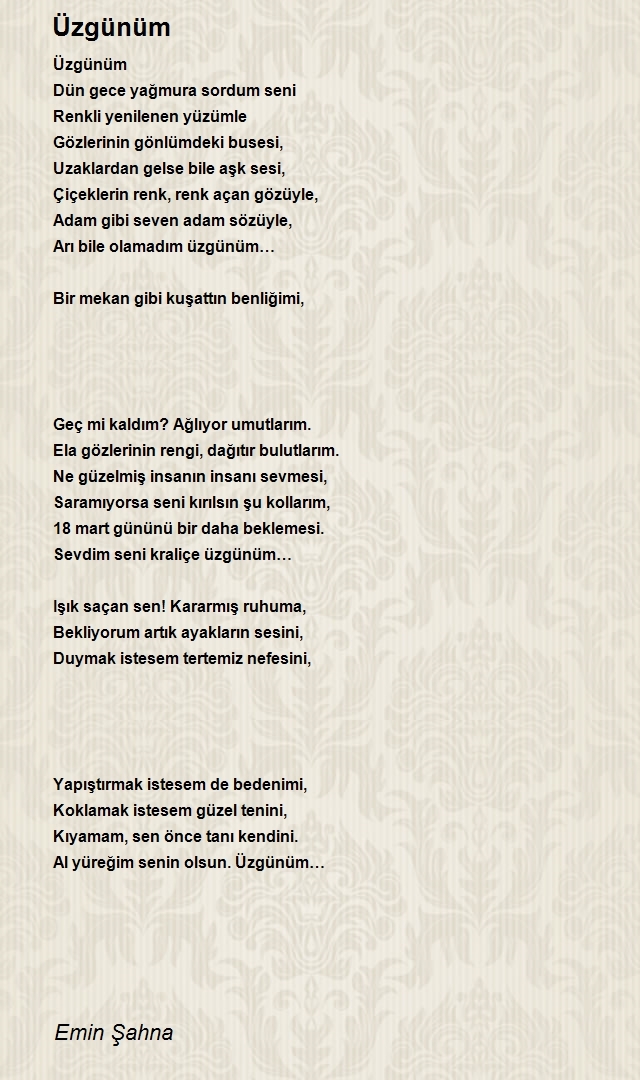 Üzgünüm

Üzgünüm
Dün gece yağmura sordum seni
Renkli yenilenen yüzümle
Gözlerinin gönlümdeki busesi,
Uzaklardan gelse bile aşk sesi,
Çiçeklerin renk, renk açan gözüyle,
Adam gibi seven adam sözüyle,
Arı bile olamadım üzgünüm…

Bir mekan gibi kuşattın benliğimi,

Geç mi kaldım? Ağlıyor umutlarım.
Ela gözlerinin rengi, dağıtır bulutlarım.
Ne güzelmiş insanın insanı sevmesi,
Saramıyorsa seni kırılsın şu kollarım,
18 mart gününü bir daha beklemesi.
Sevdim seni kraliçe üzgünüm…

Işık saçan sen! Kararmış ruhuma,
Bekliyorum artık ayakların sesini,
Duymak istesem tertemiz nefesini,

Yapıştırmak istesem de bedenimi,
Koklamak istesem güzel tenini,
Kıyamam, sen önce tanı kendini.
Al yüreğim senin olsun. Üzgünüm…

Emin Şahna